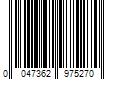 0 047362 975270